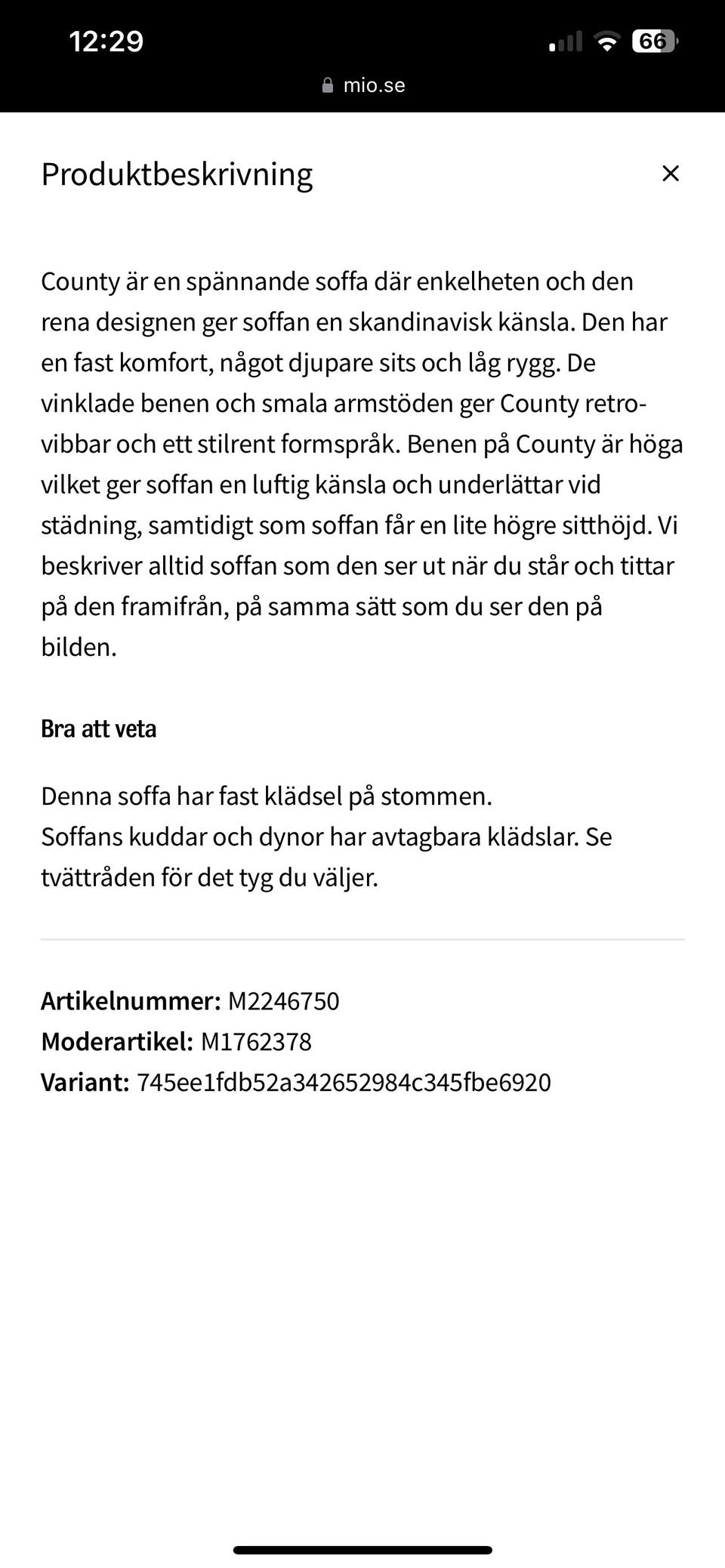 12:29
66
mio.se

Produktbeskrivning
×

County är en spännande soffa där enkelheten och den rena designen ger soffan en skandinavisk känsla. Den har en fast komfort, något djupare sits och låg rygg. De vinklade benen och smala armstöden ger County retro-vibbar och ett stilrent formspråk. Benen på County är höga vilket ger soffan en luftig känsla och underlättar vid städning, samtidigt som soffan får en lite högre sitthöjd. Vi beskriver alltid soffan som den ser ut när du står och tittar på den framifrån, på samma sätt som du ser den på bilden.

Bra att veta

Denna soffa har fast klädsel på stommen.
Soffans kuddar och dynor har avtagbara klädslar. Se tvättråden för det tyg du väljer.

Artikelnummer: M2246750
Moderartikel: M1762378
Variant: 745ee1fdb52a342652984c345fbe6920